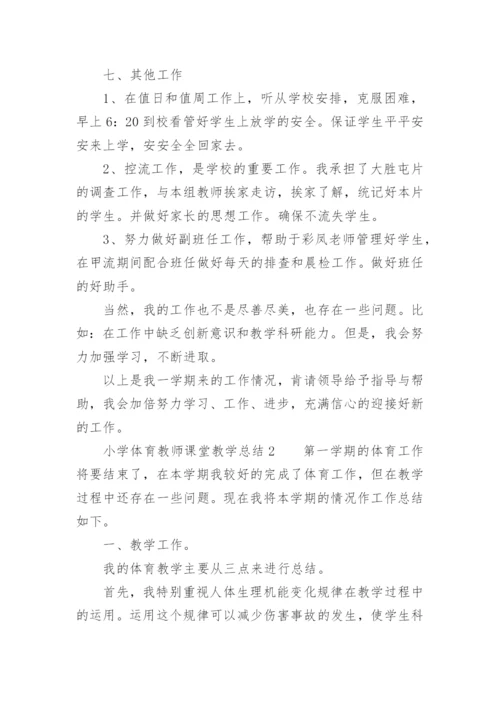 七、其他工作

1、在值日和值周工作上，听从学校安排，克服困难，早上6：20到校看管好学生上放学的安全。保证学生平平安安来上学，安安全全回家去。

2、控流工作，是学校的重要工作。我承担了大胜屯片的调查工作，与本组教师挨家走访，挨家了解，统记好本片的学生。并做好家长的思想工作。确保不流失学生。

3、努力做好副班任工作，帮助于彩凤老师管理好学生，在甲流期间配合班任做好每天的排查和晨检工作。做好班任的好助手。

当然，我的工作也不是尽善尽美，也存在一些问题。比如：在工作中缺乏创新意识和教学科研能力。但是，我会努力加强学习，不断进取。

以上是我一学期来的工作情况，肯请领导给予指导与帮助，我会加倍努力学习、工作、进步，充满信心的迎接好新的工作。

小学体育教师课堂教学总结2　　第一学期的体育工作将要结束了，在本学期我较好的完成了体育工作，但在教学过程中还存在一些问题。现在我将本学期的情况作工作总结如下。

一、教学工作。

我的体育教学主要从三点来进行总结。

首先，我特别重视人体生理机能变化规律在教学过程中的运用。运用这个规律可以减少伤害事故的发生，使学生科